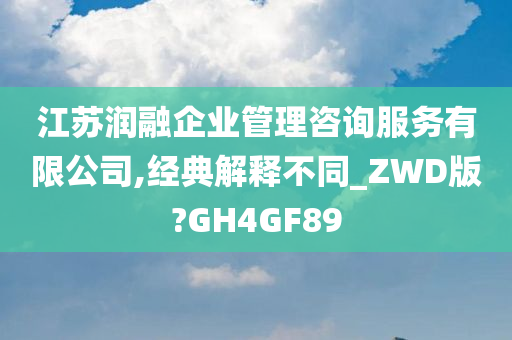 江苏润融企业管理咨询服务有限公司,经典解释不同_ZWD版?GH4GF89